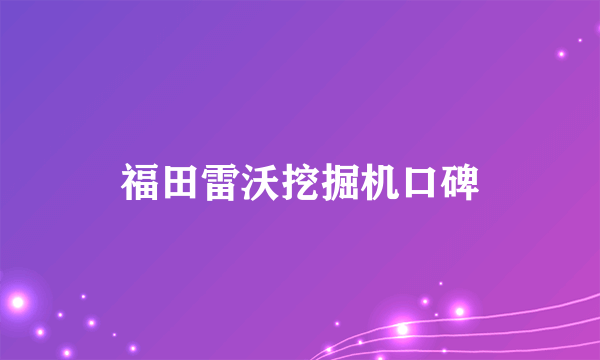 福田雷沃挖掘机口碑